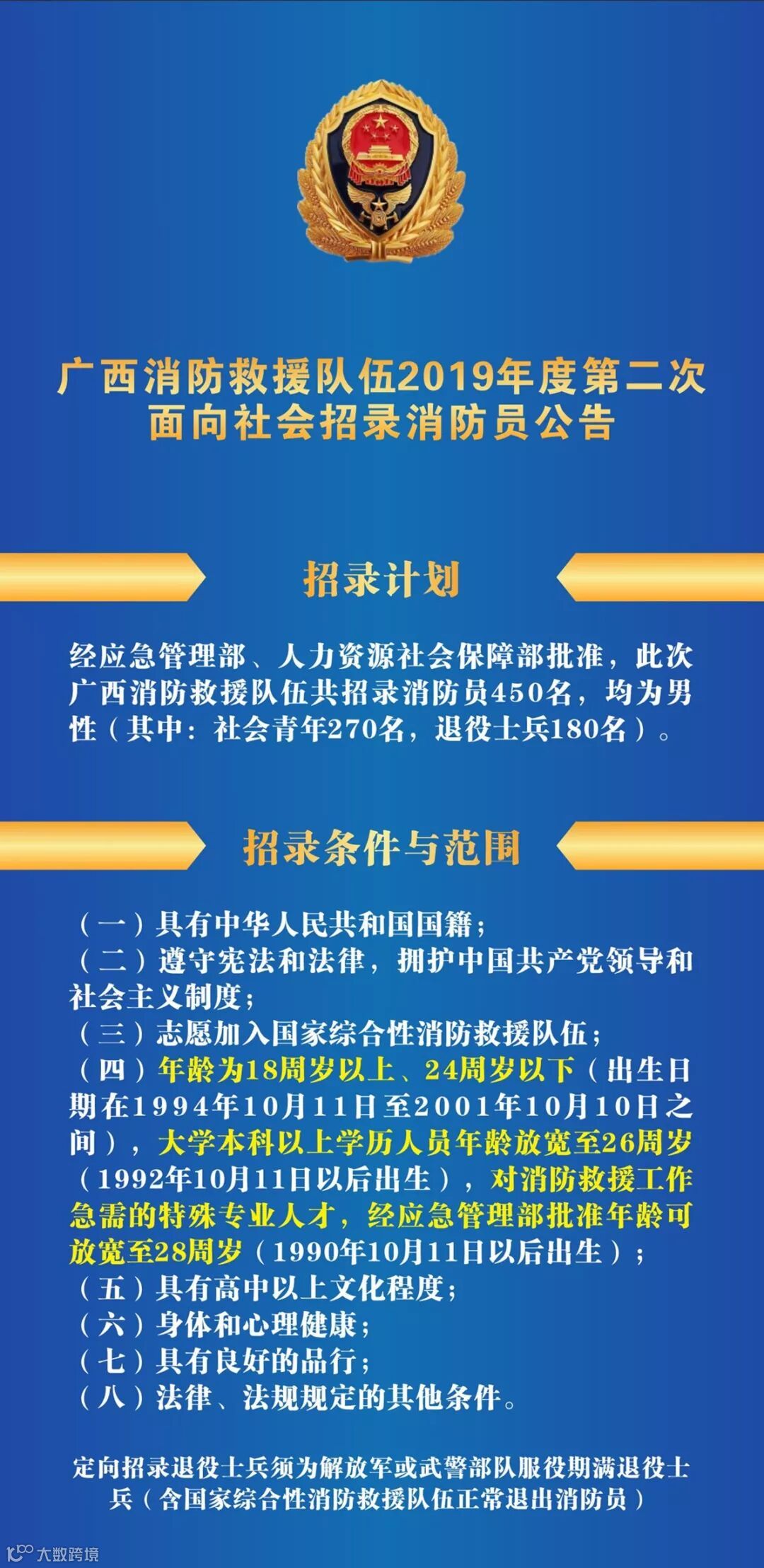 广西消防救援队伍2019年度第二次面向社会招录消防员公告

招录计划

经应急管理部、人力资源社会保障部批准，此次广西消防救援队伍共招录消防员450名，均为男性（其中：社会青年270名，退役士兵180名）。

招录条件与范围

（一）具有中华人民共和国国籍；
（二）遵守宪法和法律，拥护中国共产党领导和社会主义制度；
（三）志愿加入国家综合性消防救援队伍；
（四）年龄为18周岁以上、24周岁以下（出生日期在1994年10月11日至2001年10月10日之间），大学本科以上学历人员年龄放宽至26周岁（1992年10月11日以后出生），对消防救援工作急需的特殊专业人才，经应急管理部批准年龄可放宽至28周岁（1990年10月11日以后出生）；
（五）具有高中以上文化程度；
（六）身体和心理健康；
（七）具有良好的品行；
（八）法律、法规规定的其他条件。

定向招录退役士兵须为解放军或武警部队服役期满退役士兵（含国家综合性消防救援队伍正常退出消防员）

大数跨境